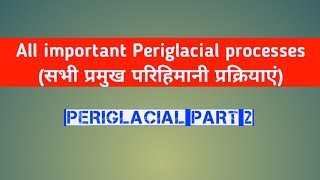 All important Periglacial processes
(सभी प्रमुख परिहिमानी प्रक्रियाएं)

PERIGLACIAL PART 2